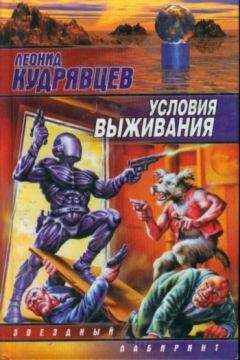 ЛЕОНИД
КУДРЯВЦЕВ

УСЛОВИЯ
ВЫЖИВАНИЯ

ЗВЕЗДНЫЙ

ЛАБИРИНТ